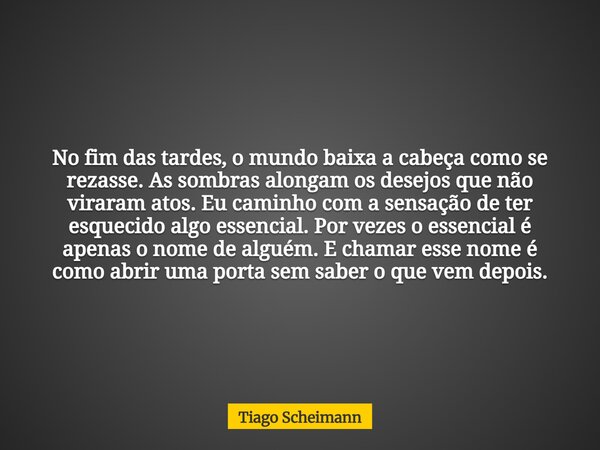 No fim das tardes, o mundo baixa a cabeça como se rezasse. As sombras alongam os desejos que não viraram atos. Eu caminho com a sensação de ter esquecido algo essencial. Por vezes o essencial é apenas o nome de alguém. E chamar esse nome é como abrir uma porta sem saber o que vem depois.

Tiago Scheimann